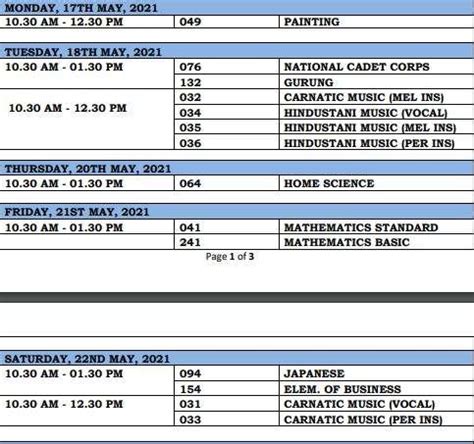 | MONDAY, 17TH MAY, 2021 | | |
|---|---|---|
| 10.30 AM - 12.30 PM | 049 | PAINTING |

| TUESDAY, 18TH MAY, 2021 | | |
|---|---|---|
| 10.30 AM - 01.30 PM | 076 | NATIONAL CADET CORPS |
| | 132 | GURUNG |
| 10.30 AM - 12.30 PM | 032 | CARNATIC MUSIC (MEL INS) |
| | 034 | HINDUSTANI MUSIC (VOCAL) |
| | 035 | HINDUSTANI MUSIC (MEL INS) |
| | 036 | HINDUSTANI MUSIC (PER INS) |

| THURSDAY, 20TH MAY, 2021 | | |
|---|---|---|
| 10.30 AM - 01.30 PM | 064 | HOME SCIENCE |

| FRIDAY, 21ST MAY, 2021 | | |
|---|---|---|
| 10.30 AM - 01.30 PM | 041 | MATHEMATICS STANDARD |
| | 241 | MATHEMATICS BASIC |

Page 1 of 3

| SATURDAY, 22ND MAY, 2021 | | |
|---|---|---|
| 10.30 AM - 01.30 PM | 094 | JAPANESE |
| | 154 | ELEM. OF BUSINESS |
| 10.30 AM - 12.30 PM | 031 | CARNATIC MUSIC (VOCAL) |
| | 033 | CARNATIC MUSIC (PER INS) |